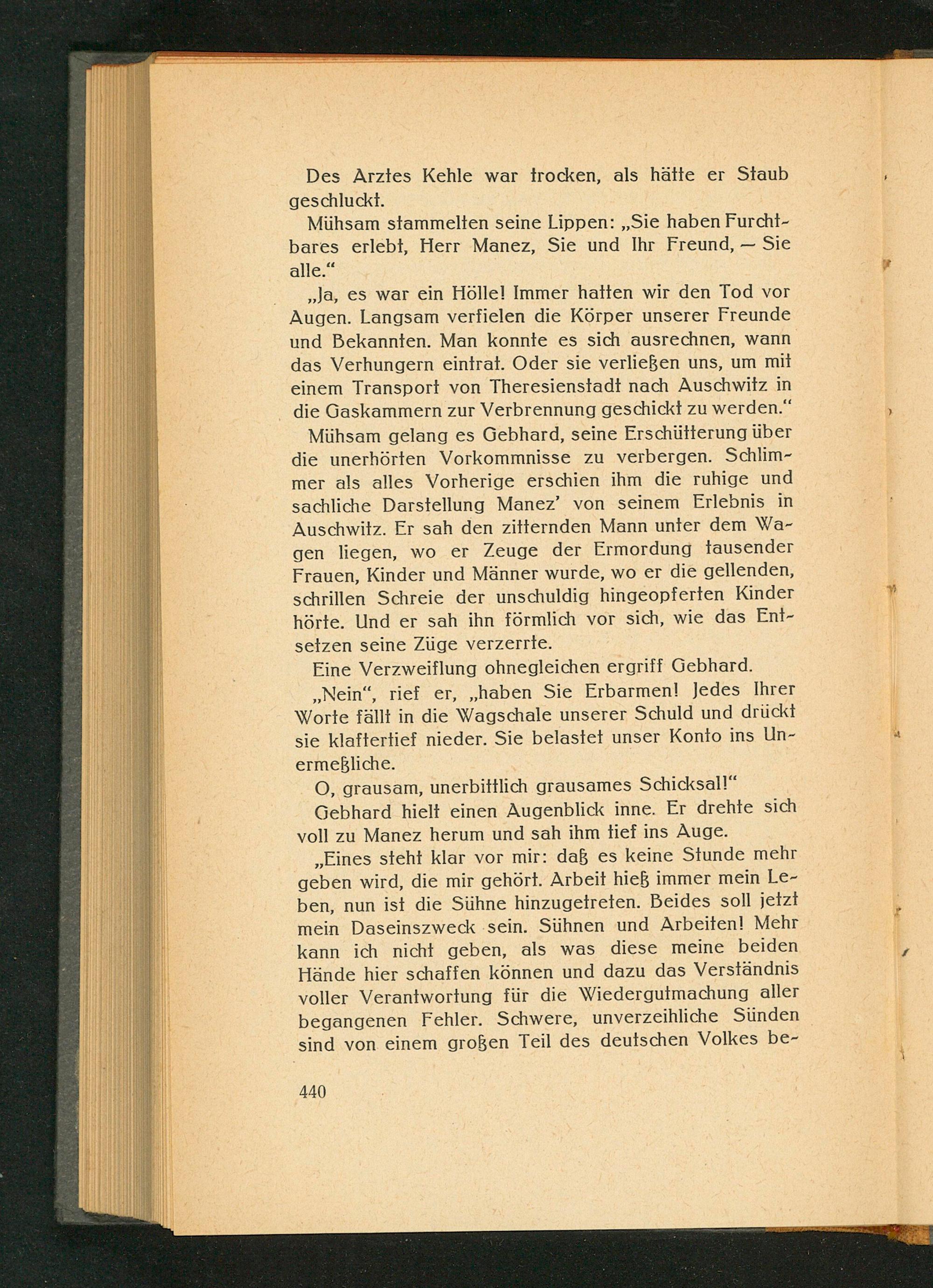 Des Arztes Kehle war trocken, als hätte er Staub geschluckt.

Mühsam stammelten seine Lippen: „Sie haben Furchtbares erlebt, Herr Manez, Sie und Ihr Freund, — Sie alle.“

„Ja, es war ein Hölle! Immer hatten wir den Tod vor Augen. Langsam verfielen die Körper unserer Freunde und Bekannten. Man konnte es sich ausrechnen, wann das Verhungern eintrat. Oder sie verließen uns, um mit einem Transport von Theresienstadt nach Auschwitz in die Gaskammern zur Verbrennung geschickt zu werden.“

Mühsam gelang es Gebhard, seine Erschütterung über die unerhörten Vorkommnisse zu verbergen. Schlimmer als alles Vorherige erschien ihm die ruhige und sachliche Darstellung Manez’ von seinem Erlebnis in Auschwitz. Er sah den zitternden Mann unter dem Wagen liegen, wo er Zeuge der Ermordung tausender Frauen, Kinder und Männer wurde, wo er die gellenden, schrillen Schreie der unschuldig hingeopferten Kinder hörte. Und er sah ihn förmlich vor sich, wie das Entsetzen seine Züge verzerrte.

Eine Verzweiflung ohnegleichen ergriff Gebhard.

„Nein“, rief er, „haben Sie Erbarmen! Jedes Ihrer Worte fällt in die Wagschale unserer Schuld und drückt sie klaftertief nieder. Sie belastet unser Konto ins Unermeßliche.

O, grausam, unerbittlich grausames Schicksal!“

Gebhard hielt einen Augenblick inne. Er drehte sich voll zu Manez herum und sah ihm tief ins Auge.

„Eines steht klar vor mir: daß es keine Stunde mehr geben wird, die mir gehört. Arbeit hieß immer mein Leben, nun ist die Sühne hinzugetreten. Beides soll jetzt mein Daseinszweck sein. Sühnen und Arbeiten! Mehr kann ich nicht geben, als was diese meine beiden Hände hier schaffen können und dazu das Verständnis voller Verantwortung für die Wiedergutmachung aller begangenen Fehler. Schwere, unverzeihliche Sünden sind von einem großen Teil des deutschen Volkes be-

440